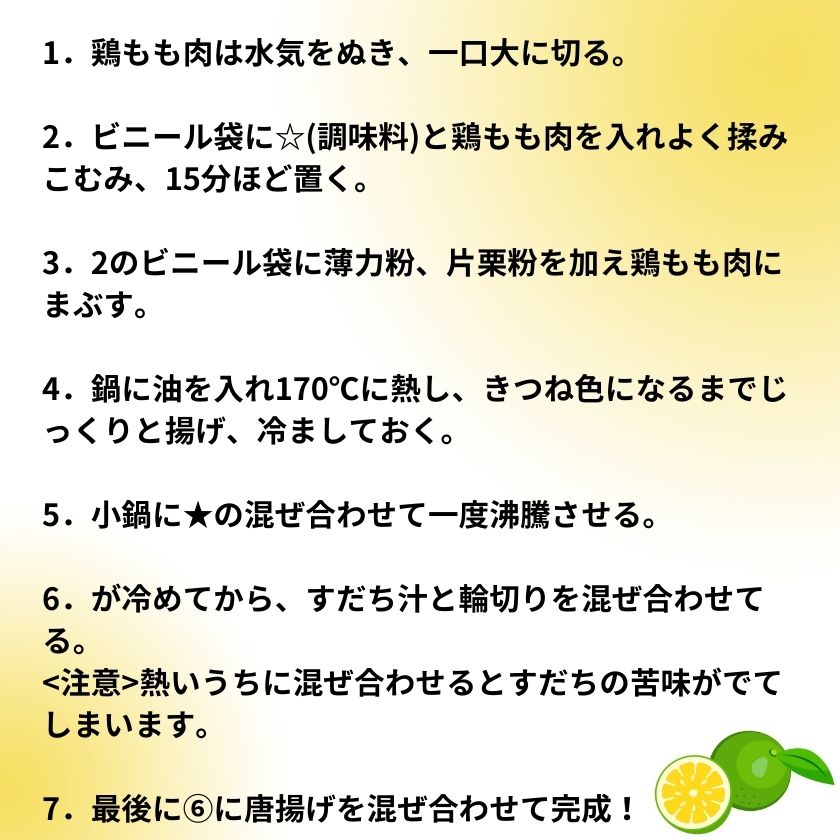 1．鶏もも肉は水気をぬき、一口大に切る。

2．ビニール袋に☆(調味料)と鶏もも肉を入れよく揉みこむみ、15分ほど置く。

3．2のビニール袋に薄力粉、片栗粉を加え鶏もも肉にまぶす。

4．鍋に油を入れ170℃に熱し、きつね色になるまでじっくりと揚げ、冷ましておく。

5．小鍋に★の混ぜ合わせて一度沸騰させる。

6．が冷めてから、すだち汁と輪切りを混ぜ合わせてる。
<注意>熱いうちに混ぜ合わせるとすだちの苦味がでてしまいます。

7．最後に⑥に唐揚げを混ぜ合わせて完成！